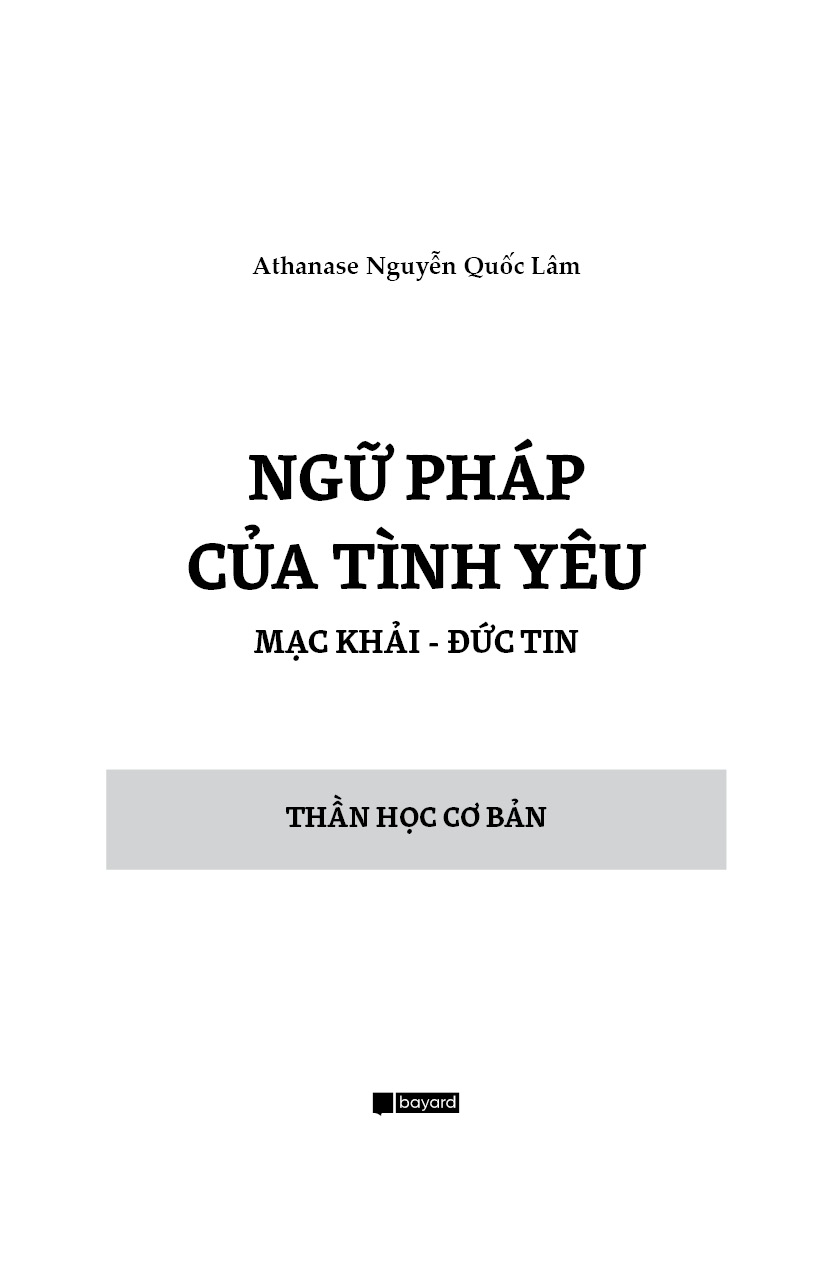 Athanase Nguyễn Quốc Lâm

NGỮ PHÁP
CỦA TÌNH YÊU

MẠC KHẢI - ĐỨC TIN

THẦN HỌC CƠ BẢN

bayard